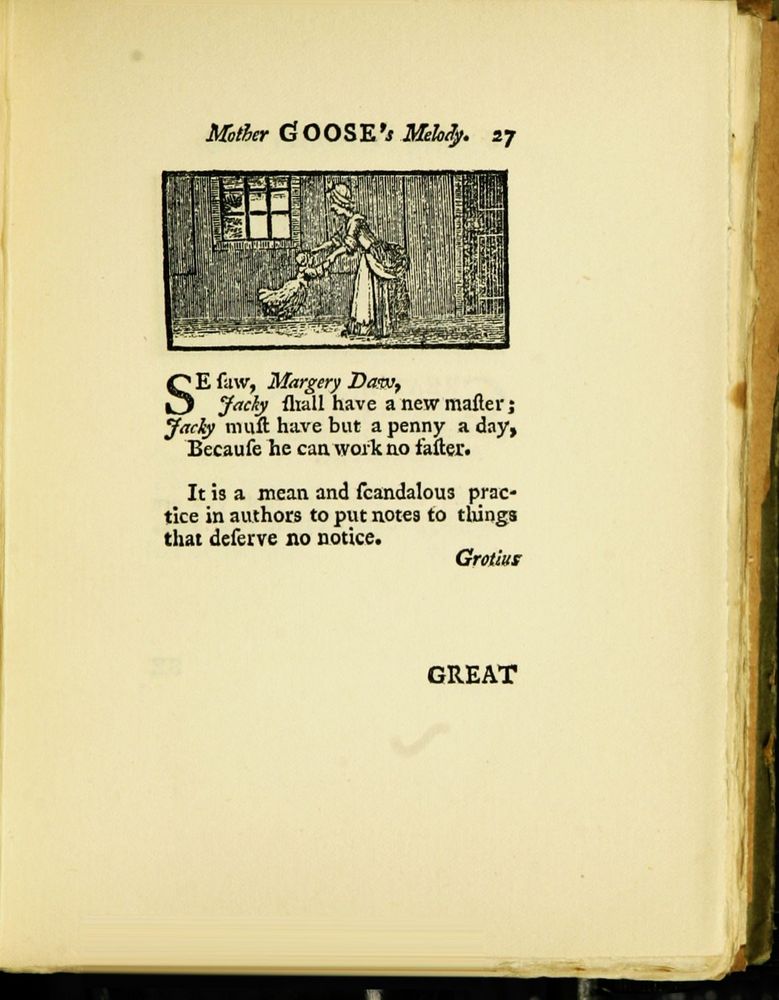 Mother GOOSE's Melody. 27

SE ſaw, Margery Daw,
Jacky ſhall have a new maſter;
Jacky muſt have but a penny a day,
Becauſe he can work no faſter.

It is a mean and ſcandalous practice in authors to put notes to things that deſerve no notice.

Grotius

GREAT